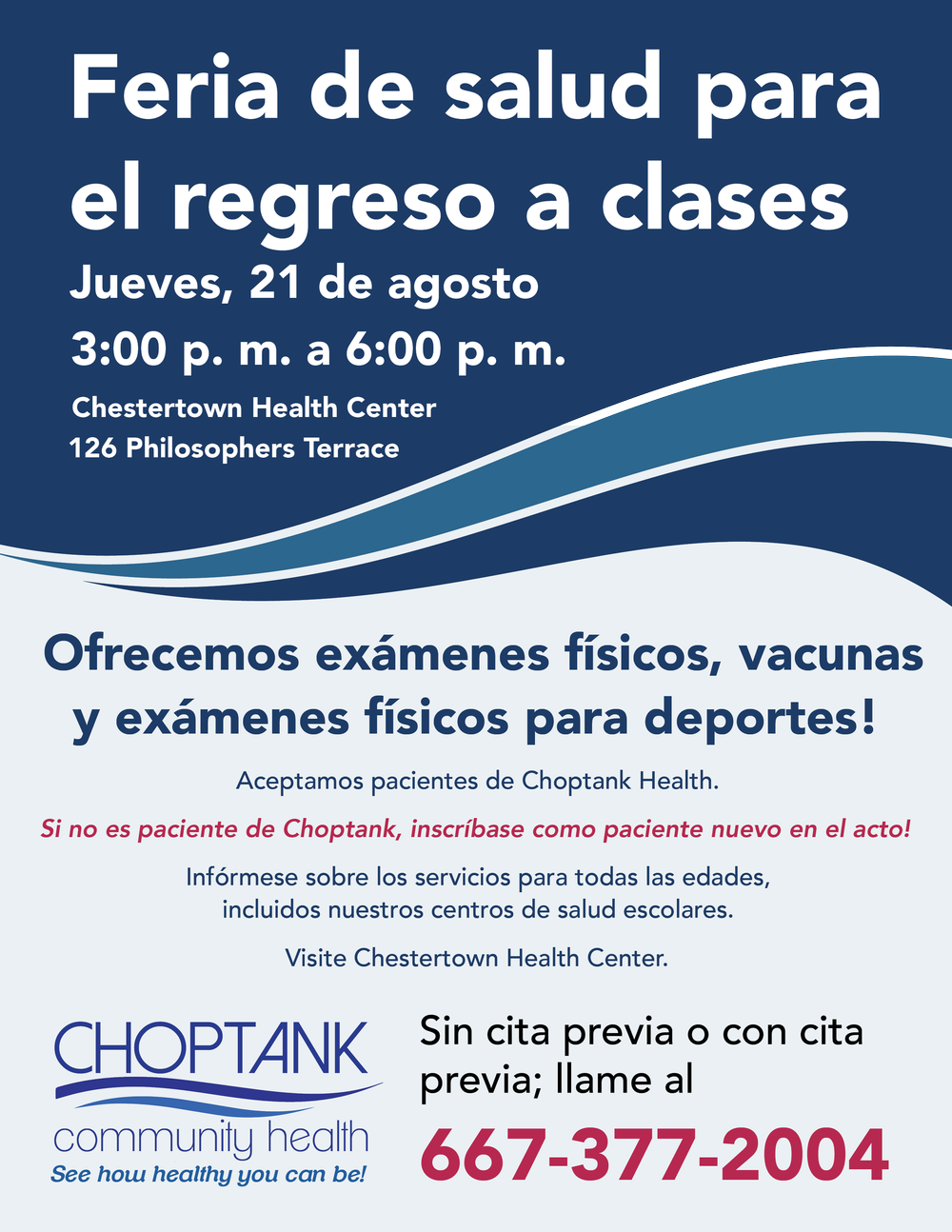 Feria de salud para el regreso a clases

Jueves, 21 de agosto

3:00 p. m. a 6:00 p. m.

Chestertown Health Center
126 Philosophers Terrace

Ofrecemos exámenes físicos, vacunas y exámenes físicos para deportes!

Aceptamos pacientes de Choptank Health.

Si no es paciente de Choptank, inscríbase como paciente nuevo en el acto!

Infórmese sobre los servicios para todas las edades, incluidos nuestros centros de salud escolares.

Visite Chestertown Health Center.

CHOPTANK
community health
See how healthy you can be!

Sin cita previa o con cita previa; llame al

667-377-2004